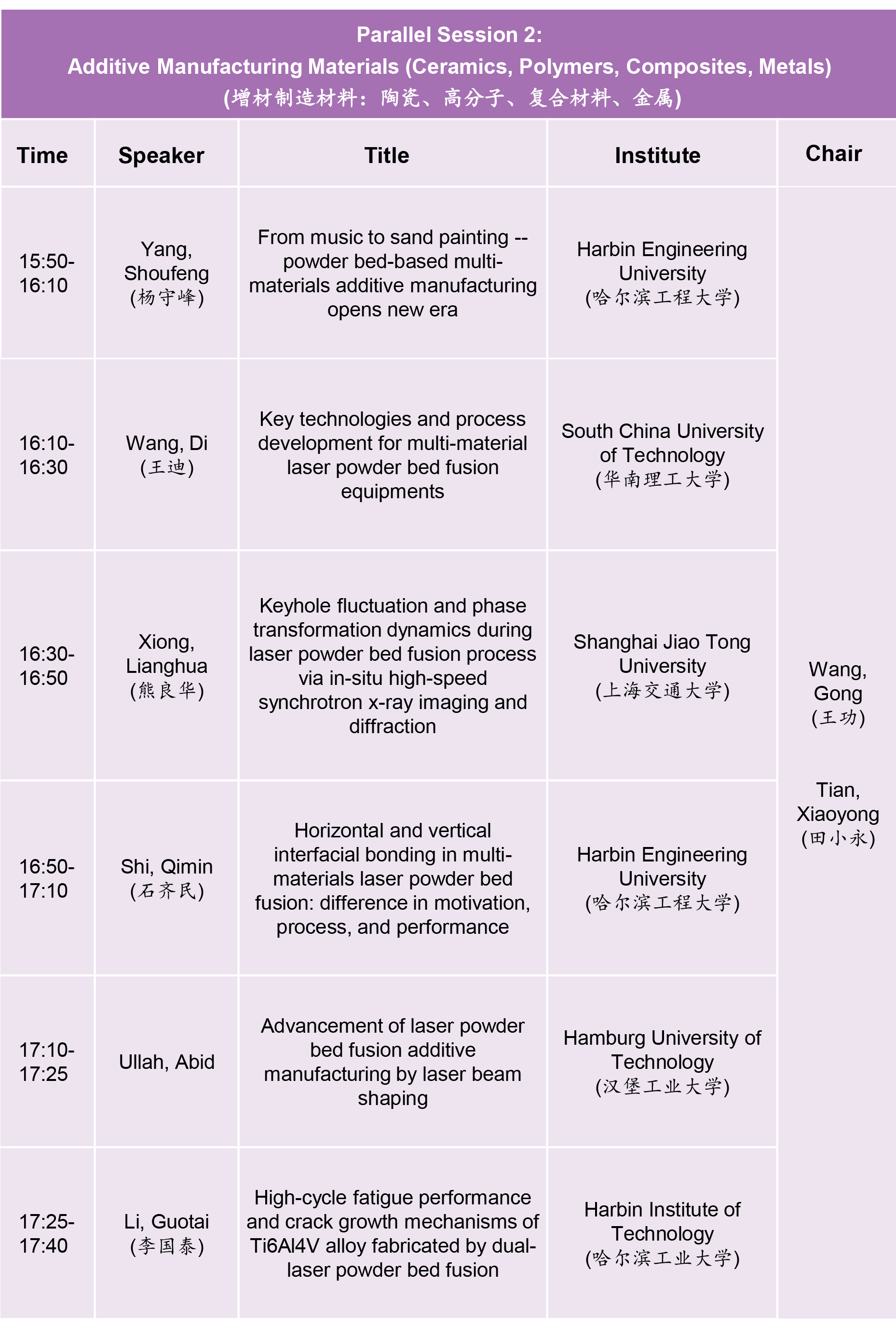 Parallel Session 2:
Additive Manufacturing Materials (Ceramics, Polymers, Composites, Metals)
(增材制造材料：陶瓷、高分子、复合材料、金属)

| Time | Speaker | Title | Institute | Chair |
|---|---|---|---|---|
| 15:50-16:10 | Yang, Shoufeng (杨守峰) | From music to sand painting -- powder bed-based multi-materials additive manufacturing opens new era | Harbin Engineering University (哈尔滨工程大学) | Wang, Gong (王功) Tian, Xiaoyong (田小永) |
| 16:10-16:30 | Wang, Di (王迪) | Key technologies and process development for multi-material laser powder bed fusion equipments | South China University of Technology (华南理工大学) | |
| 16:30-16:50 | Xiong, Lianghua (熊良华) | Keyhole fluctuation and phase transformation dynamics during laser powder bed fusion process via in-situ high-speed synchrotron x-ray imaging and diffraction | Shanghai Jiao Tong University (上海交通大学) | |
| 16:50-17:10 | Shi, Qimin (石齐民) | Horizontal and vertical interfacial bonding in multi-materials laser powder bed fusion: difference in motivation, process, and performance | Harbin Engineering University (哈尔滨工程大学) | |
| 17:10-17:25 | Ullah, Abid | Advancement of laser powder bed fusion additive manufacturing by laser beam shaping | Hamburg University of Technology (汉堡工业大学) | |
| 17:25-17:40 | Li, Guotai (李国泰) | High-cycle fatigue performance and crack growth mechanisms of Ti6Al4V alloy fabricated by dual-laser powder bed fusion | Harbin Institute of Technology (哈尔滨工业大学) | |